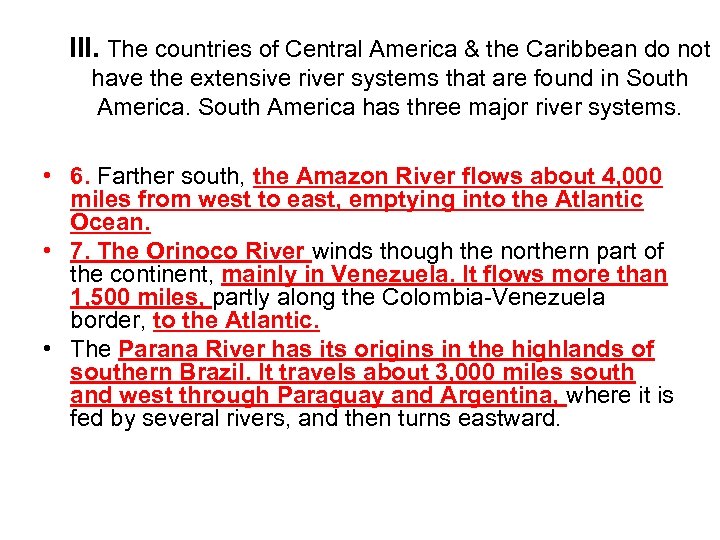 III. The countries of Central America & the Caribbean do not have the extensive river systems that are found in South America. South America has three major river systems.

• 6. Farther south, the Amazon River flows about 4,000 miles from west to east, emptying into the Atlantic Ocean.
• 7. The Orinoco River winds though the northern part of the continent, mainly in Venezuela. It flows more than 1,500 miles, partly along the Colombia-Venezuela border, to the Atlantic.
• The Parana River has its origins in the highlands of southern Brazil. It travels about 3,000 miles south and west through Paraguay and Argentina, where it is fed by several rivers, and then turns eastward.